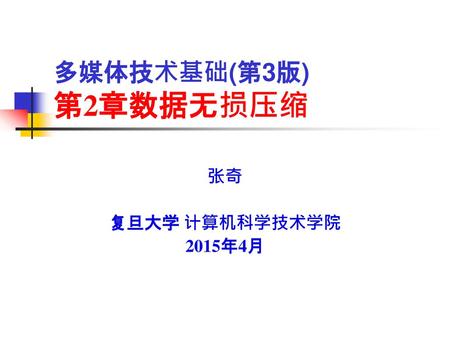 多媒体技术基础(第3版)
第2章数据无损压缩

张奇

复旦大学 计算机科学技术学院
2015年4月